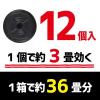 12個入

1個で約3畳効く

1箱で約36畳分